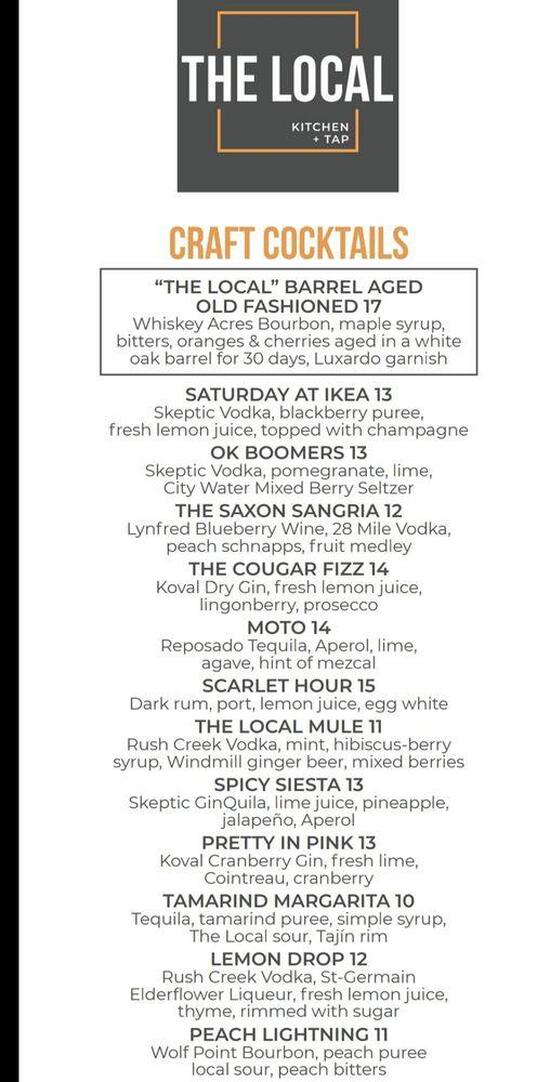 THE LOCAL
KITCHEN + TAP

CRAFT COCKTAILS

"THE LOCAL" BARREL AGED OLD FASHIONED 17
Whiskey Acres Bourbon, maple syrup, bitters, oranges & cherries aged in a white oak barrel for 30 days, Luxardo garnish

SATURDAY AT IKEA 13
Skeptic Vodka, blackberry puree, fresh lemon juice, topped with champagne

OK BOOMERS 13
Skeptic Vodka, pomegranate, lime, City Water Mixed Berry Seltzer

THE SAXON SANGRIA 12
Lynfred Blueberry Wine, 28 Mile Vodka, peach schnapps, fruit medley

THE COUGAR FIZZ 14
Koval Dry Gin, fresh lemon juice, lingonberry, prosecco

MOTO 14
Reposado Tequila, Aperol, lime, agave, hint of mezcal

SCARLET HOUR 15
Dark rum, port, lemon juice, egg white

THE LOCAL MULE 11
Rush Creek Vodka, mint, hibiscus-berry syrup, Windmill ginger beer, mixed berries

SPICY SIESTA 13
Skeptic GinQuila, lime juice, pineapple, jalapeño, Aperol

PRETTY IN PINK 13
Koval Cranberry Gin, fresh lime, Cointreau, cranberry

TAMARIND MARGARITA 10
Tequila, tamarind puree, simple syrup, The Local sour, Tajín rim

LEMON DROP 12
Rush Creek Vodka, St-Germain Elderflower Liqueur, fresh lemon juice, thyme, rimmed with sugar

PEACH LIGHTNING 11
Wolf Point Bourbon, peach puree local sour, peach bitters